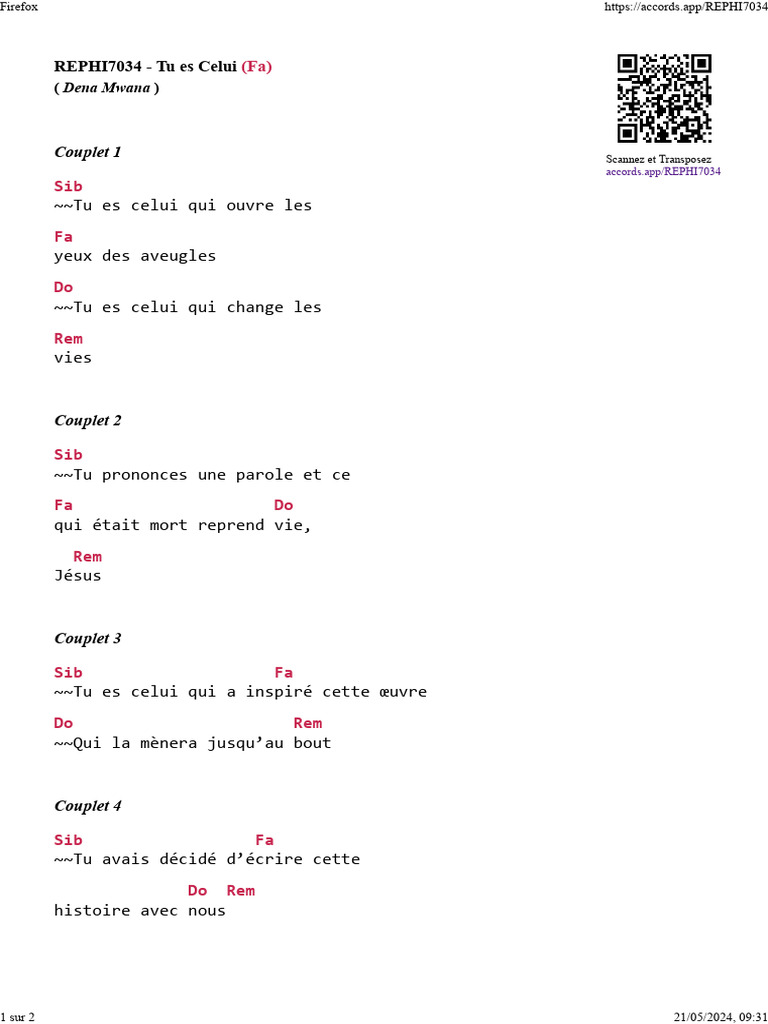 Firefox

https://accords.app/REPHI7034

REPHI7034 - Tu es Celui (Fa)
( Dena Mwana )

Scannez et Transposez
accords.app/REPHI7034

Couplet 1

Sib
~~Tu es celui qui ouvre les

Fa
yeux des aveugles

Do
~~Tu es celui qui change les

Rem
vies

Couplet 2

Sib
~~Tu prononces une parole et ce

Fa Do
qui était mort reprend vie,

Rem
Jésus

Couplet 3

Sib Fa
~~Tu es celui qui a inspiré cette œuvre

Do Rem
~~Qui la mènera jusqu'au bout

Couplet 4

Sib Fa
~~Tu avais décidé d'écrire cette

Do Rem
histoire avec nous

1 sur 2

21/05/2024, 09:31